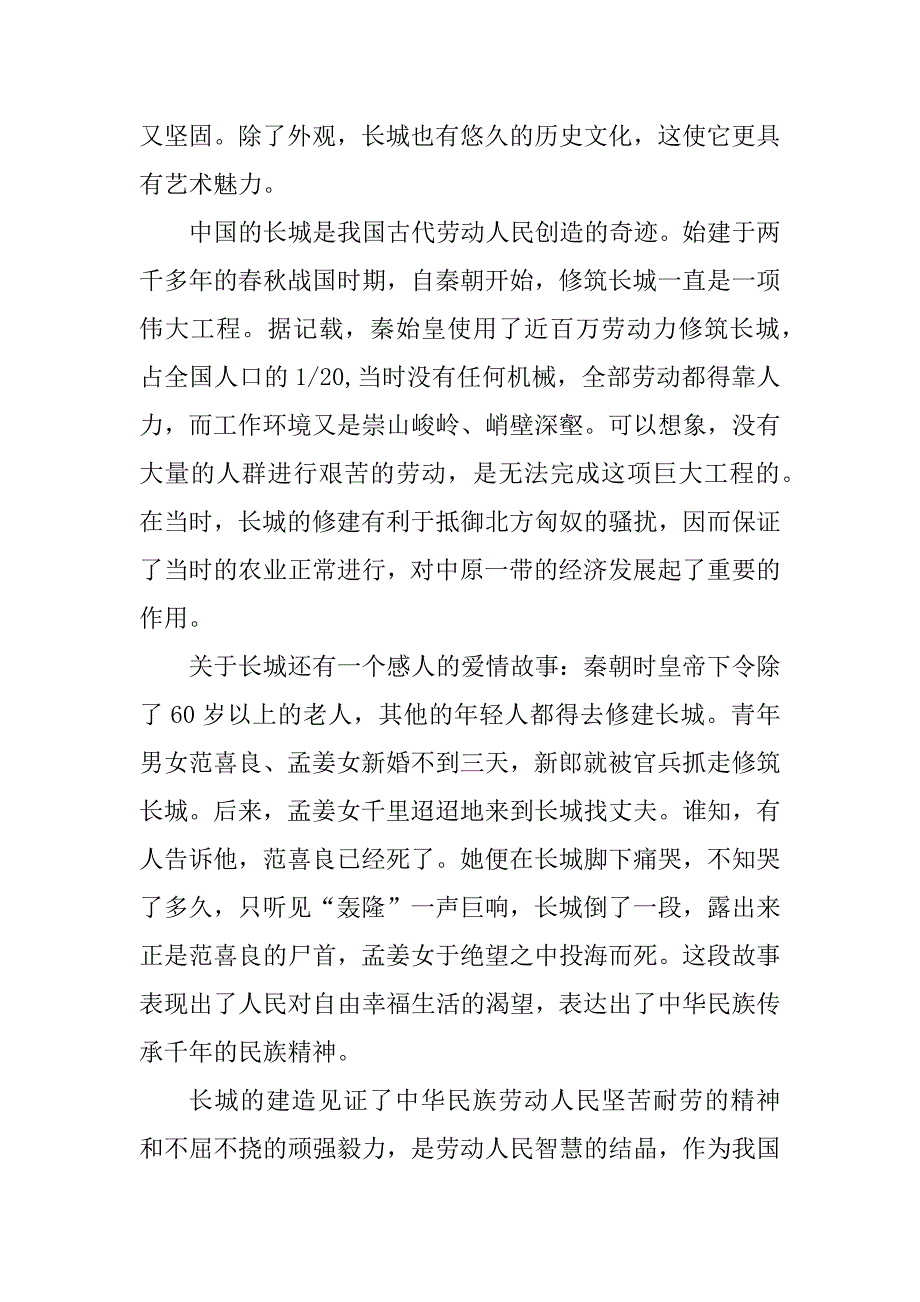 又坚固。除了外观，长城也有悠久的历史文化，这使它更具有艺术魅力。

中国的长城是我国古代劳动人民创造的奇迹。始建于两千多年的春秋战国时期，自秦朝开始，修筑长城一直是一项伟大工程。据记载，秦始皇使用了近百万劳动力修筑长城，占全国人口的 1/20,当时没有任何机械，全部劳动都得靠人力，而工作环境又是崇山峻岭、峭壁深壑。可以想象，没有大量的人群进行艰苦的劳动，是无法完成这项巨大工程的。在当时，长城的修建有利于抵御北方匈奴的骚扰，因而保证了当时的农业正常进行，对中原一带的经济发展起了重要的作用。

关于长城还有一个感人的爱情故事：秦朝时皇帝下令除了 60 岁以上的老人，其他的年轻人都得去修建长城。青年男女范喜良、孟姜女新婚不到三天，新郎就被官兵抓走修筑长城。后来，孟姜女千里迢迢地来到长城找丈夫。谁知，有人告诉他，范喜良已经死了。她便在长城脚下痛哭，不知哭了多久，只听见“轰隆”一声巨响，长城倒了一段，露出来正是范喜良的尸首，孟姜女于绝望之中投海而死。这段故事表现出了人民对自由幸福生活的渴望，表达出了中华民族传承千年的民族精神。

长城的建造见证了中华民族劳动人民坚苦耐劳的精神和不屈不挠的顽强毅力，是劳动人民智慧的结晶，作为我国